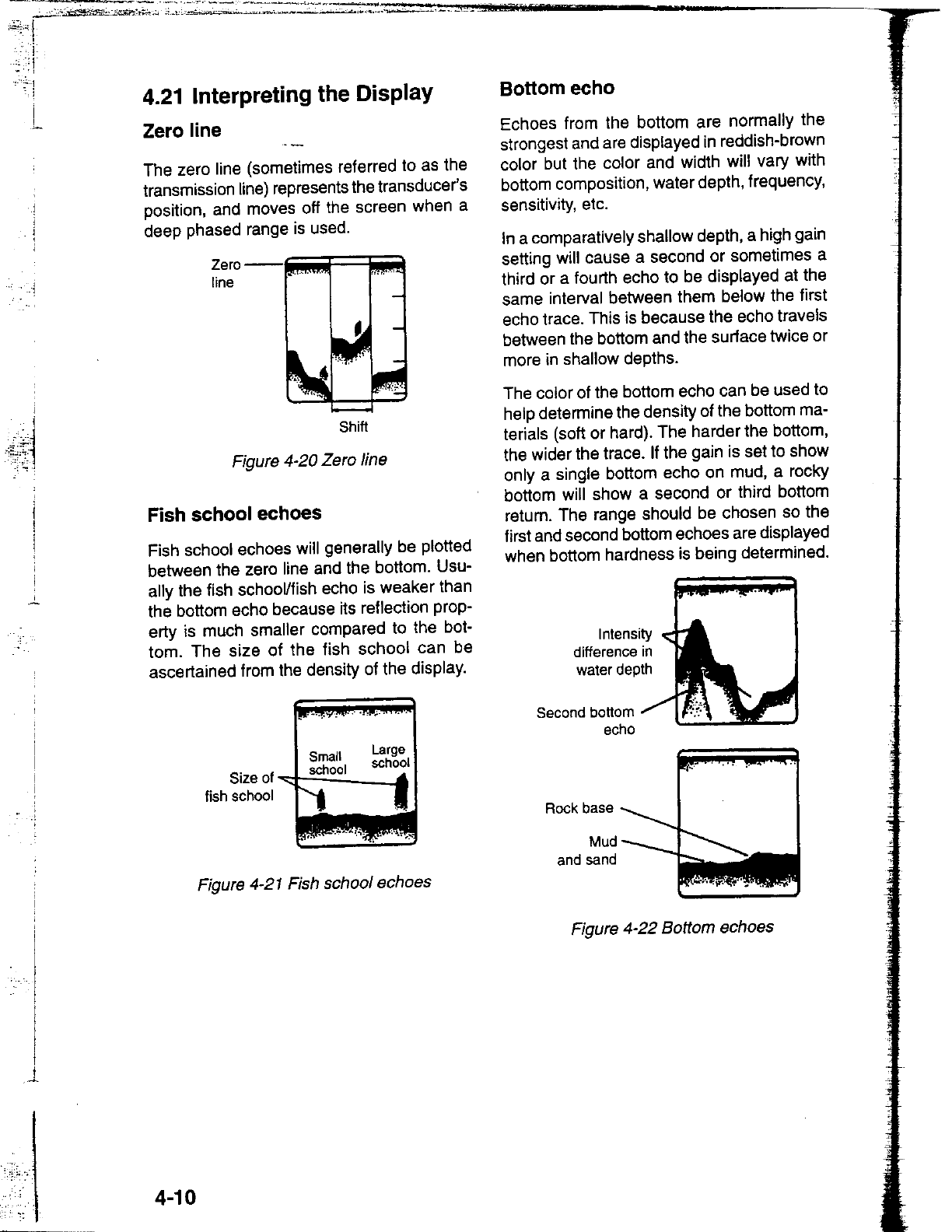 4.21 Interpreting the Display

Zero line

The zero line (sometimes referred to as the transmission line) represents the transducer's position, and moves off the screen when a deep phased range is used.

Zero line

Shift

Figure 4-20 Zero line

Fish school echoes

Fish school echoes will generally be plotted between the zero line and the bottom. Usually the fish school/fish echo is weaker than the bottom echo because its reflection property is much smaller compared to the bottom. The size of the fish school can be ascertained from the density of the display.

Size of fish school

Small school

Large school

Figure 4-21 Fish school echoes

Bottom echo

Echoes from the bottom are normally the strongest and are displayed in reddish-brown color but the color and width will vary with bottom composition, water depth, frequency, sensitivity, etc.

In a comparatively shallow depth, a high gain setting will cause a second or sometimes a third or a fourth echo to be displayed at the same interval between them below the first echo trace. This is because the echo travels between the bottom and the surface twice or more in shallow depths.

The color of the bottom echo can be used to help determine the density of the bottom materials (soft or hard). The harder the bottom, the wider the trace. If the gain is set to show only a single bottom echo on mud, a rocky bottom will show a second or third bottom return. The range should be chosen so the first and second bottom echoes are displayed when bottom hardness is being determined.

Intensity difference in water depth

Second bottom echo

Rock base

Mud and sand

Figure 4-22 Bottom echoes

4-10